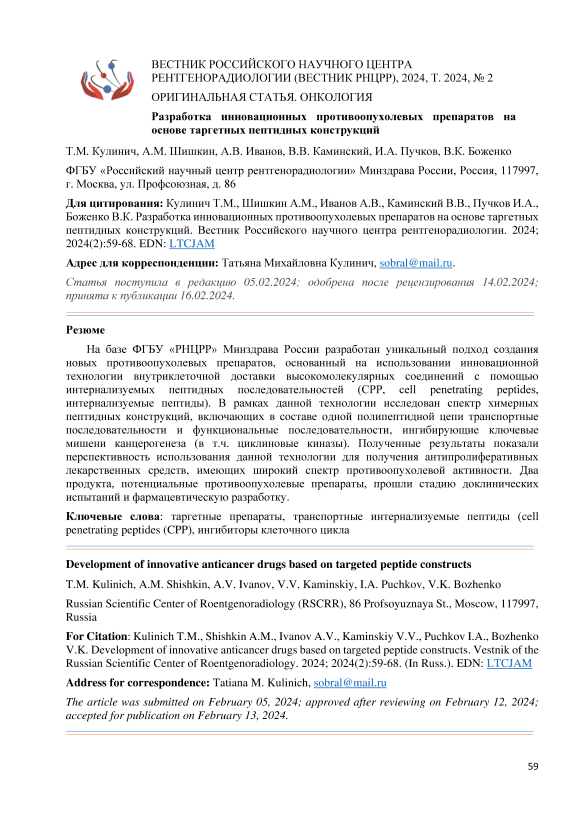 ВЕСТНИК РОССИЙСКОГО НАУЧНОГО ЦЕНТРА РЕНТГЕНОРАДИОЛОГИИ (ВЕСТНИК РНЦРР), 2024, Т. 2024, № 2

ОРИГИНАЛЬНАЯ СТАТЬЯ. ОНКОЛОГИЯ

Разработка инновационных противоопухолевых препаратов на основе таргетных пептидных конструкций

Т.М. Кулинич, А.М. Шишкин, А.В. Иванов, В.В. Каминский, И.А. Пучков, В.К. Боженко

ФГБУ «Российский научный центр рентгенорадиологии» Минздрава России, Россия, 117997, г. Москва, ул. Профсоюзная, д. 86

Для цитирования: Кулинич Т.М., Шишкин А.М., Иванов А.В., Каминский В.В., Пучков И.А., Боженко В.К. Разработка инновационных противоопухолевых препаратов на основе таргетных пептидных конструкций. Вестник Российского научного центра рентгенорадиологии. 2024; 2024(2):59-68. EDN: LTCJAM

Адрес для корреспонденции: Татьяна Михайловна Кулинич, sobral@mail.ru.

Статья поступила в редакцию 05.02.2024; одобрена после рецензирования 14.02.2024; принята к публикации 16.02.2024.

Резюме

На базе ФГБУ «РНЦРР» Минздрава России разработан уникальный подход создания новых противоопухолевых препаратов, основанный на использовании инновационной технологии внутриклеточной доставки высокомолекулярных соединений с помощью интернализуемых пептидных последовательностей (CPP, cell penetrating peptides, интернализуемые пептиды). В рамках данной технологии исследован спектр химерных пептидных конструкций, включающих в составе одной полипептидной цепи транспортные последовательности и функциональные последовательности, ингибирующие ключевые мишени канцерогенеза (в т.ч. циклиновые киназы). Полученные результаты показали перспективность использования данной технологии для получения антипролиферативных лекарственных средств, имеющих широкий спектр противоопухолевой активности. Два продукта, потенциальные противоопухолевые препараты, прошли стадию доклинических испытаний и фармацевтическую разработку.

Ключевые слова: таргетные препараты, транспортные интернализуемые пептиды (cell penetrating peptides (CPP), ингибиторы клеточного цикла

Development of innovative anticancer drugs based on targeted peptide constructs

T.M. Kulinich, A.M. Shishkin, A.V. Ivanov, V.V. Kaminskiy, I.A. Puchkov, V.K. Bozhenko

Russian Scientific Center of Roentgenoradiology (RSCRR), 86 Profsoyuznaya St., Moscow, 117997, Russia

For Citation: Kulinich T.M., Shishkin A.M., Ivanov A.V., Kaminskiy V.V., Puchkov I.A., Bozhenko V.K. Development of innovative anticancer drugs based on targeted peptide constructs. Vestnik of the Russian Scientific Center of Roentgenoradiology. 2024; 2024(2):59-68. (In Russ.). EDN: LTCJAM

Address for correspondence: Tatiana M. Kulinich, sobral@mail.ru

The article was submitted on February 05, 2024; approved after reviewing on February 12, 2024; accepted for publication on February 13, 2024.

59